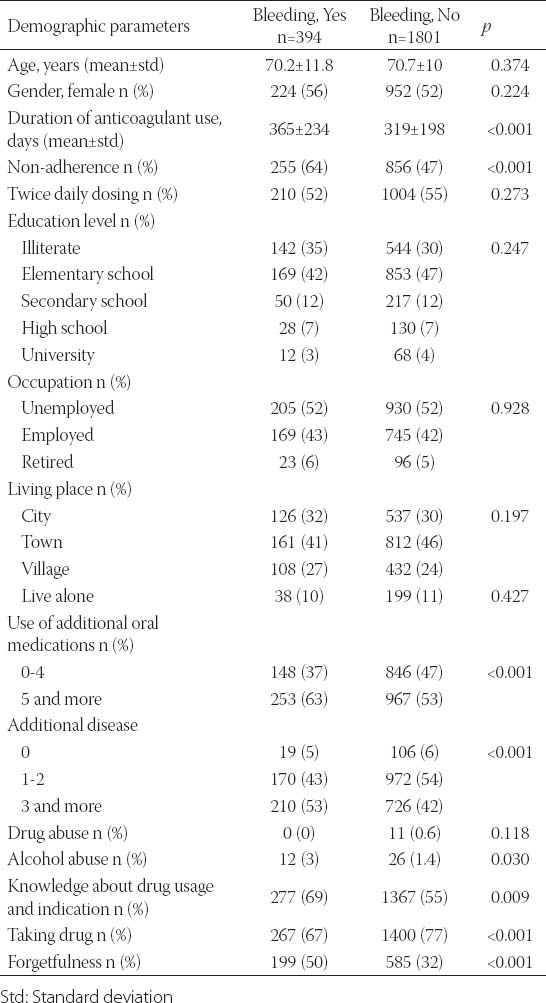 | Demographic parameters | Bleeding, Yes n=394 | Bleeding, No n=1801 | $p$ |
|---|---|---|---|
| Age, years (mean±std) | 70.2±11.8 | 70.7±10 | 0.374 |
| Gender, female n (%) | 224 (56) | 952 (52) | 0.224 |
| Duration of anticoagulant use, days (mean±std) | 365±234 | 319±198 | <0.001 |
| Non-adherence n (%) | 255 (64) | 856 (47) | <0.001 |
| Twice daily dosing n (%) | 210 (52) | 1004 (55) | 0.273 |
| Education level n (%) | | | |
| Illiterate | 142 (35) | 544 (30) | 0.247 |
| Elementary school | 169 (42) | 853 (47) | |
| Secondary school | 50 (12) | 217 (12) | |
| High school | 28 (7) | 130 (7) | |
| University | 12 (3) | 68 (4) | |
| Occupation n (%) | | | |
| Unemployed | 205 (52) | 930 (52) | 0.928 |
| Employed | 169 (43) | 745 (42) | |
| Retired | 23 (6) | 96 (5) | |
| Living place n (%) | | | |
| City | 126 (32) | 537 (30) | 0.197 |
| Town | 161 (41) | 812 (46) | |
| Village | 108 (27) | 432 (24) | |
| Live alone | 38 (10) | 199 (11) | 0.427 |
| Use of additional oral medications n (%) | | | |
| 0-4 | 148 (37) | 846 (47) | <0.001 |
| 5 and more | 253 (63) | 967 (53) | |
| Additional disease | | | |
| 0 | 19 (5) | 106 (6) | <0.001 |
| 1-2 | 170 (43) | 972 (54) | |
| 3 and more | 210 (53) | 726 (42) | |
| Drug abuse n (%) | 0 (0) | 11 (0.6) | 0.118 |
| Alcohol abuse n (%) | 12 (3) | 26 (1.4) | 0.030 |
| Knowledge about drug usage and indication n (%) | 277 (69) | 1367 (55) | 0.009 |
| Taking drug n (%) | 267 (67) | 1400 (77) | <0.001 |
| Forgetfulness n (%) | 199 (50) | 585 (32) | <0.001 |

Std: Standard deviation